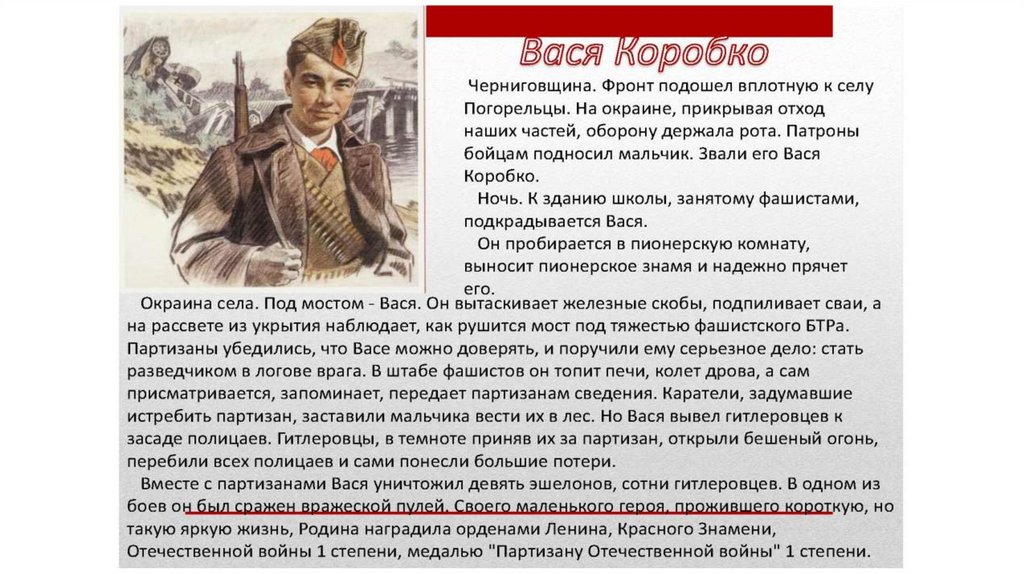 Вася Коробко

Черниговщина. Фронт подошел вплотную к селу Погорельцы. На окраине, прикрывая отход наших частей, оборону держала рота. Патроны бойцам подносил мальчик. Звали его Вася Коробко.

Ночь. К зданию школы, занятому фашистами, подкрадывается Вася.

Он пробирается в пионерскую комнату, выносит пионерское знамя и надежно прячет его.

Окраина села. Под мостом - Вася. Он вытаскивает железные скобы, подпиливает сваи, а на рассвете из укрытия наблюдает, как рушится мост под тяжестью фашистского БТРа. Партизаны убедились, что Васе можно доверять, и поручили ему серьезное дело: стать разведчиком в логове врага. В штабе фашистов он топит печи, колет дрова, а сам присматривается, запоминает, передает партизанам сведения. Каратели, задумавшие истребить партизан, заставили мальчика вести их в лес. Но Вася вывел гитлеровцев к засаде полицаев. Гитлеровцы, в темноте приняв их за партизан, открыли бешеный огонь, перебили всех полицаев и сами понесли большие потери.

Вместе с партизанами Вася уничтожил девять эшелонов, сотни гитлеровцев. В одном из боев он был сражен вражеской пулей. Своего маленького героя, прожившего короткую, но такую яркую жизнь, Родина наградила орденами Ленина, Красного Знамени, Отечественной войны 1 степени, медалью "Партизану Отечественной войны" 1 степени.